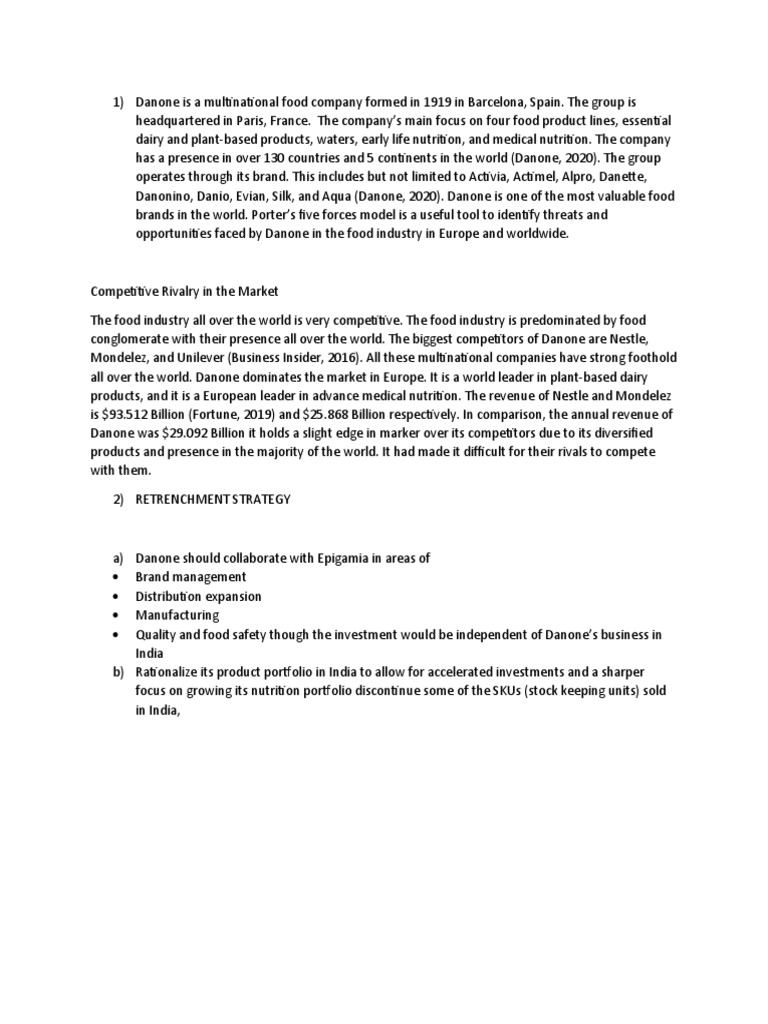 1) Danone is a multinational food company formed in 1919 in Barcelona, Spain. The group is headquartered in Paris, France. The company's main focus on four food product lines, essential dairy and plant-based products, waters, early life nutrition, and medical nutrition. The company has a presence in over 130 countries and 5 continents in the world (Danone, 2020). The group operates through its brand. This includes but not limited to Activia, Actimel, Alpro, Danette, Danonino, Danio, Evian, Silk, and Aqua (Danone, 2020). Danone is one of the most valuable food brands in the world. Porter's five forces model is a useful tool to identify threats and opportunities faced by Danone in the food industry in Europe and worldwide.

Competitive Rivalry in the Market

The food industry all over the world is very competitive. The food industry is predominated by food conglomerate with their presence all over the world. The biggest competitors of Danone are Nestle, Mondelez, and Unilever (Business Insider, 2016). All these multinational companies have strong foothold all over the world. Danone dominates the market in Europe. It is a world leader in plant-based dairy products, and it is a European leader in advance medical nutrition. The revenue of Nestle and Mondelez is $93.512 Billion (Fortune, 2019) and $25.868 Billion respectively. In comparison, the annual revenue of Danone was $29.092 Billion it holds a slight edge in marker over its competitors due to its diversified products and presence in the majority of the world. It had made it difficult for their rivals to compete with them.

2) RETRENCHMENT STRATEGY

a) Danone should collaborate with Epigamia in areas of
• Brand management
• Distribution expansion
• Manufacturing
• Quality and food safety though the investment would be independent of Danone's business in India
b) Rationalize its product portfolio in India to allow for accelerated investments and a sharper focus on growing its nutrition portfolio discontinue some of the SKUs (stock keeping units) sold in India,